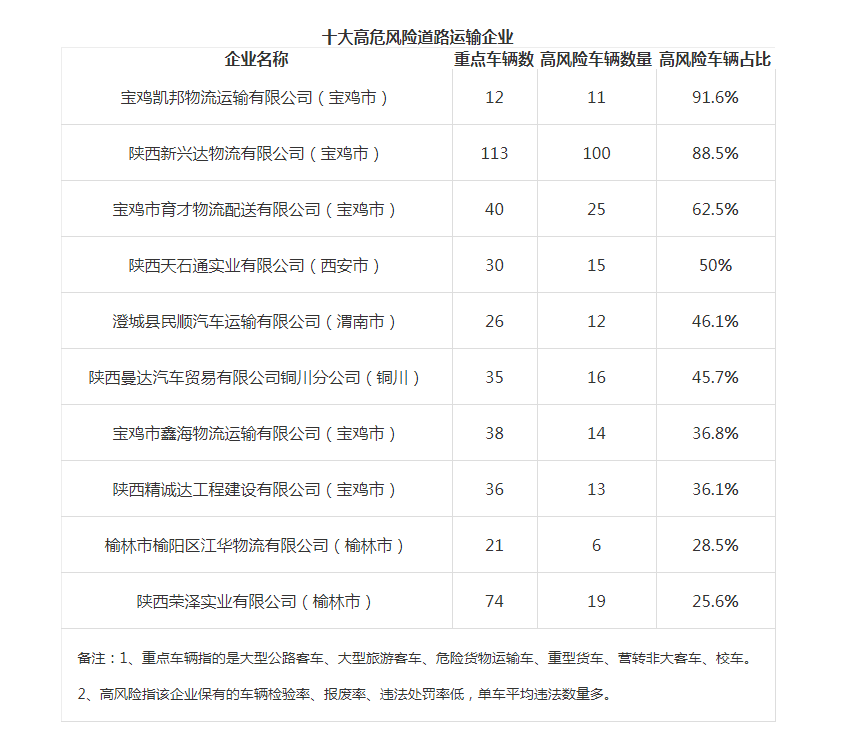 十大高危风险道路运输企业

| 企业名称 | 重点车辆数 | 高风险车辆数量 | 高风险车辆占比 |
|---|---|---|---|
| 宝鸡凯邦物流运输有限公司（宝鸡市） | 12 | 11 | 91.6% |
| 陕西新兴达物流有限公司（宝鸡市） | 113 | 100 | 88.5% |
| 宝鸡市育才物流配送有限公司（宝鸡市） | 40 | 25 | 62.5% |
| 陕西天石通实业有限公司（西安市） | 30 | 15 | 50% |
| 澄城县民顺汽车运输有限公司（渭南市） | 26 | 12 | 46.1% |
| 陕西曼达汽车贸易有限公司铜川分公司（铜川） | 35 | 16 | 45.7% |
| 宝鸡市鑫海物流运输有限公司（宝鸡市） | 38 | 14 | 36.8% |
| 陕西精诚达工程建设有限公司（宝鸡市） | 36 | 13 | 36.1% |
| 榆林市榆阳区江华物流有限公司（榆林市） | 21 | 6 | 28.5% |
| 陕西荣泽实业有限公司（榆林市） | 74 | 19 | 25.6% |

备注：1、重点车辆指的是大型公路客车、大型旅游客车、危险货物运输车、重型货车、营转非大客车、校车。

2、高风险指该企业保有的车辆检验率、报废率、违法处罚率低，单车平均违法数量多。